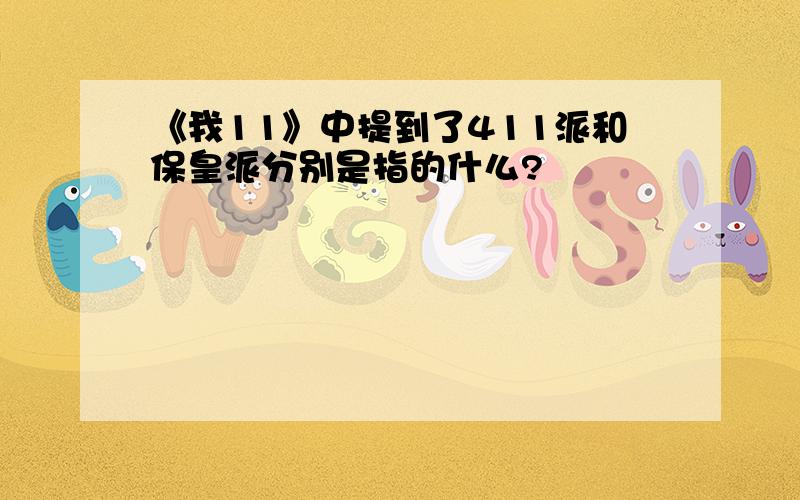 《我11》中提到了411派和保皇派分别是指的什么?

ENGLISH